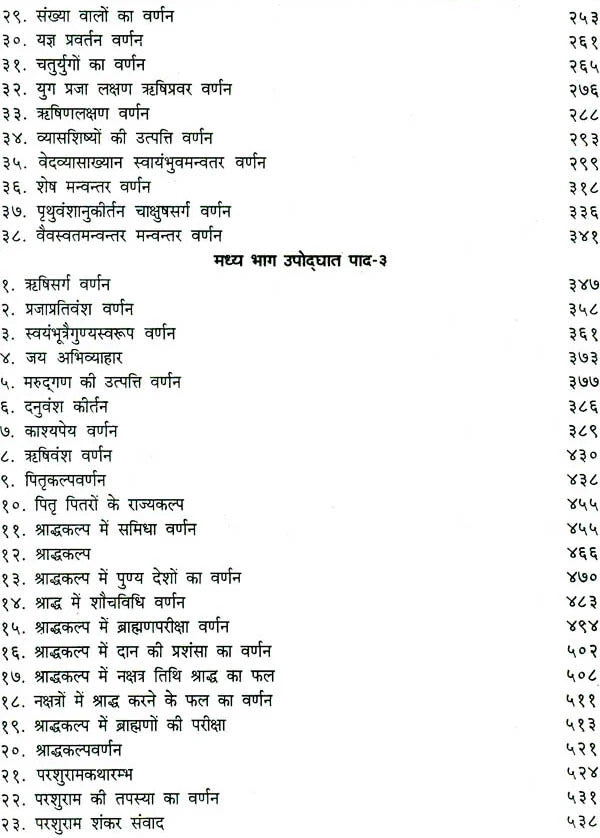 २९. संख्या वालों का वर्णन २५३
३०. यज्ञ प्रवर्तन वर्णन २६१
३१. चतुर्युगों का वर्णन २६५
३२. युग प्रजा लक्षण ऋषिप्रवर वर्णन २७६
३३. ऋषिणलक्षण वर्णन २८८
३४. व्यासशिष्यों की उत्पत्ति वर्णन २९३
३५. वेदव्यासाख्यान स्वायंभुवमन्वतर वर्णन २९९
३६. शेष मन्वन्तर वर्णन ३१८
३७. पृथुवंशानुकीर्तन चाक्षुषसर्ग वर्णन ३३६
३८. वैवस्वतमन्वन्तर मन्वन्तर वर्णन ३४१

मध्य भाग उपोद्घात पाद-३

१. ऋषिसर्ग वर्णन ३४७
२. प्रजाप्रतिवंश वर्णन ३५८
३. स्वयंभूत्रैगुण्यस्वरूप वर्णन ३६१
४. जय अभिव्याहार ३७३
५. मरुद्गण की उत्पत्ति वर्णन ३७७
६. दनुवंश कीर्तन ३८६
७. काश्यपेय वर्णन ३८९
८. ऋषिवंश वर्णन ४३०
९. पितृकल्पवर्णन ४३८
१०. पितृ पितरों के राज्यकल्प ४५५
११. श्राद्धकल्प में समिधा वर्णन ४५५
१२. श्राद्धकल्प ४६६
१३. श्राद्धकल्प में पुण्य देशों का वर्णन ४७०
१४. श्राद्ध में शौचविधि वर्णन ४८३
१५. श्राद्धकल्प में ब्राह्मणपरीक्षा वर्णन ४९४
१६. श्राद्धकल्प में दान की प्रशंसा का वर्णन ५०२
१७. श्राद्धकल्प में नक्षत्र तिथि श्राद्ध का फल ५०८
१८. नक्षत्रों में श्राद्ध करने के फल का वर्णन ५११
१९. श्राद्धकल्प में ब्राह्मणों की परीक्षा ५१३
२०. श्राद्धकल्पवर्णन ५२१
२१. परशुरामकथारम्भ ५२४
२२. परशुराम की तपस्या का वर्णन ५३१
२३. परशुराम शंकर संवाद ५३८